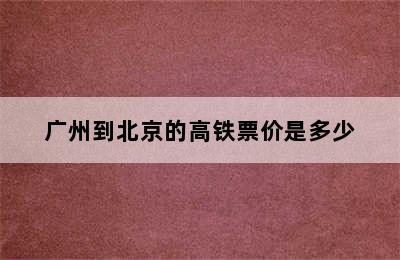 广州到北京的高铁票价是多少